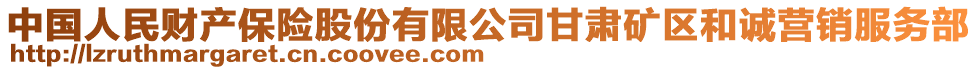 中国人民财产保险股份有限公司甘肃矿区和诚营销服务部
http://lzruthmargaret.cn.coovee.com